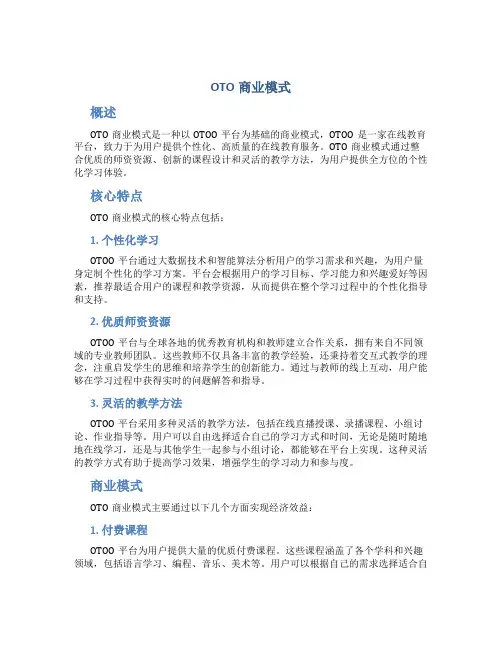 OTO 商业模式

概述

OTO 商业模式是一种以 OTOO 平台为基础的商业模式，OTOO 是一家在线教育平台，致力于为用户提供个性化、高质量的在线教育服务。OTO 商业模式通过整合优质的师资资源、创新的课程设计和灵活的教学方法，为用户提供全方位的个性化学习体验。

核心特点

OTO 商业模式的核心特点包括：

1. 个性化学习

OTOO 平台通过大数据技术和智能算法分析用户的学习需求和兴趣，为用户量身定制个性化的学习方案。平台会根据用户的学习目标、学习能力和兴趣爱好等因素，推荐最适合用户的课程和教学资源，从而提供在整个学习过程中的个性化指导和支持。

2. 优质师资资源

OTOO 平台与全球各地的优秀教育机构和教师建立合作关系，拥有来自不同领域的专业教师团队。这些教师不仅具备丰富的教学经验，还秉持着交互式教学的理念，注重启发学生的思维和培养学生的创新能力。通过与教师的线上互动，用户能够在学习过程中获得实时的问题解答和指导。

3. 灵活的教学方法

OTOO 平台采用多种灵活的教学方法，包括在线直播授课、录播课程、小组讨论、作业指导等。用户可以自由选择适合自己的学习方式和时间，无论是随时随地地在线学习，还是与其他学生一起参与小组讨论，都能够在平台上实现。这种灵活的教学方式有助于提高学习效果，增强学生的学习动力和参与度。

商业模式

OTO 商业模式主要通过以下几个方面实现经济效益：

1. 付费课程

OTOO 平台为用户提供大量的优质付费课程。这些课程涵盖了各个学科和兴趣领域，包括语言学习、编程、音乐、美术等。用户可以根据自己的需求选择适合自